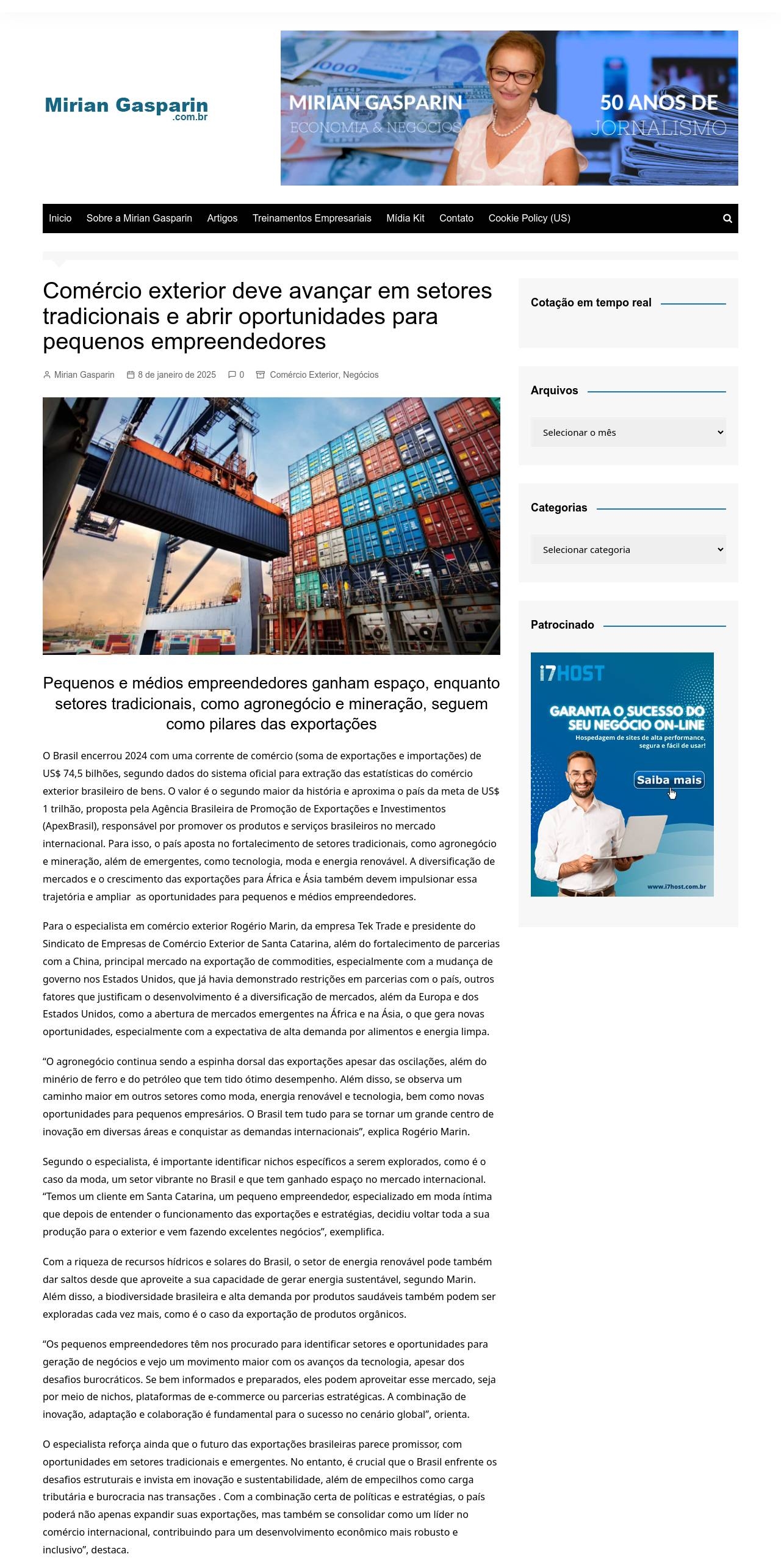 Mirian Gasparin .com.br

MIRIAN GASPARIN
ECONOMIA & NEGÓCIOS
50 ANOS DE
JORNALISMO

Inicio Sobre a Mirian Gasparin Artigos Treinamentos Empresariais Mídia Kit Contato Cookie Policy (US)

Comércio exterior deve avançar em setores tradicionais e abrir oportunidades para pequenos empreendedores

Mirian Gasparin 8 de janeiro de 2025 0 Comércio Exterior, Negócios

Pequenos e médios empreendedores ganham espaço, enquanto setores tradicionais, como agronegócio e mineração, seguem como pilares das exportações

O Brasil encerrou 2024 com uma corrente de comércio (soma de exportações e importações) de US$ 74,5 bilhões, segundo dados do sistema oficial para extração das estatísticas do comércio exterior brasileiro de bens. O valor é o segundo maior da história e aproxima o país da meta de US$ 1 trilhão, proposta pela Agência Brasileira de Promoção de Exportações e Investimentos (ApexBrasil), responsável por promover os produtos e serviços brasileiros no mercado internacional. Para isso, o país aposta no fortalecimento de setores tradicionais, como agronegócio e mineração, além de emergentes, como tecnologia, moda e energia renovável. A diversificação de mercados e o crescimento das exportações para África e Ásia também devem impulsionar essa trajetória e ampliar as oportunidades para pequenos e médios empreendedores.

Para o especialista em comércio exterior Rogério Marin, da empresa Tek Trade e presidente do Sindicato de Empresas de Comércio Exterior de Santa Catarina, além do fortalecimento de parcerias com a China, principal mercado na exportação de commodities, especialmente com a mudança de governo nos Estados Unidos, que já havia demonstrado restrições em parcerias com o país, outros fatores que justificam o desenvolvimento é a diversificação de mercados, além da Europa e dos Estados Unidos, como a abertura de mercados emergentes na África e na Ásia, o que gera novas oportunidades, especialmente com a expectativa de alta demanda por alimentos e energia limpa.

“O agronegócio continua sendo a espinha dorsal das exportações apesar das oscilações, além do minério de ferro e do petróleo que tem tido ótimo desempenho. Além disso, se observa um caminho maior em outros setores como moda, energia renovável e tecnologia, bem como novas oportunidades para pequenos empresários. O Brasil tem tudo para se tornar um grande centro de inovação em diversas áreas e conquistar as demandas internacionais”, explica Rogério Marin.

Segundo o especialista, é importante identificar nichos específicos a serem explorados, como é o caso da moda, um setor vibrante no Brasil e que tem ganhado espaço no mercado internacional. “Temos um cliente em Santa Catarina, um pequeno empreendedor, especializado em moda íntima que depois de entender o funcionamento das exportações e estratégias, decidiu voltar toda a sua produção para o exterior e vem fazendo excelentes negócios”, exemplifica.

Com a riqueza de recursos hídricos e solares do Brasil, o setor de energia renovável pode também dar saltos desde que aproveite a sua capacidade de gerar energia sustentável, segundo Marin. Além disso, a biodiversidade brasileira e alta demanda por produtos saudáveis também podem ser exploradas cada vez mais, como é o caso da exportação de produtos orgânicos.

“Os pequenos empreendedores têm nos procurado para identificar setores e oportunidades para geração de negócios e vejo um movimento maior com os avanços da tecnologia, apesar dos desafios burocráticos. Se bem informados e preparados, eles podem aproveitar esse mercado, seja por meio de nichos, plataformas de e-commerce ou parcerias estratégicas. A combinação de inovação, adaptação e colaboração é fundamental para o sucesso no cenário global”, orienta.

O especialista reforça ainda que o futuro das exportações brasileiras parece promissor, com oportunidades em setores tradicionais e emergentes. No entanto, é crucial que o Brasil enfrente os desafios estruturais e invista em inovação e sustentabilidade, além de empecilhos como carga tributária e burocracia nas transações . Com a combinação certa de políticas e estratégias, o país poderá não apenas expandir suas exportações, mas também se consolidar como um líder no comércio internacional, contribuindo para um desenvolvimento econômico mais robusto e inclusivo”, destaca.

Cotação em tempo real

Arquivos
Selecionar o mês

Categorias
Selecionar categoria

Patrocinado
i7HOST
GARANTA O SUCESSO DO SEU NEGÓCIO ON-LINE
Hospedagem de sites de alta performance, segura e fácil de usar!
Saiba mais
www.i7host.com.br